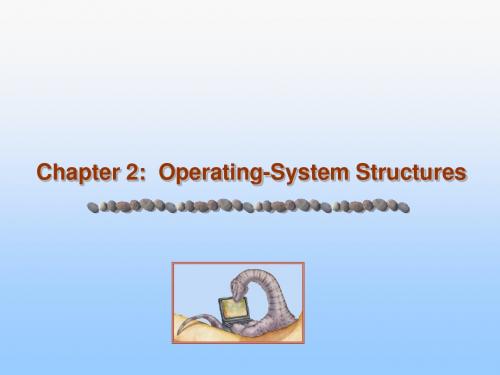 Chapter 2: Operating-System Structures